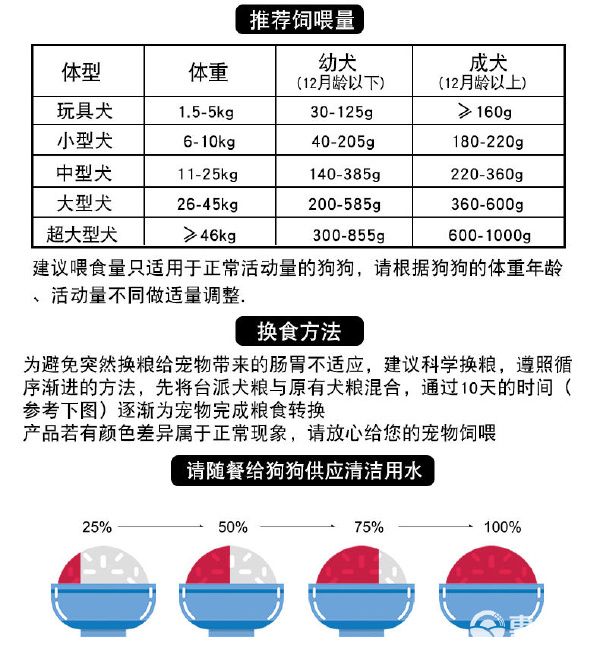 推荐饲喂量

| 体型 | 体重 | 幼犬 (12月龄以下) | 成犬 (12月龄以上) |
|---|---|---|---|
| 玩具犬 | 1.5-5kg | 30-125g | ≥160g |
| 小型犬 | 6-10kg | 40-205g | 180-220g |
| 中型犬 | 11-25kg | 140-385g | 220-360g |
| 大型犬 | 26-45kg | 200-585g | 360-600g |
| 超大型犬 | ≥46kg | 300-855g | 600-1000g |

建议喂食量只适用于正常活动量的狗狗，请根据狗狗的体重年龄、活动量不同做适量调整.

换食方法

为避免突然换粮给宠物带来的肠胃不适应，建议科学换粮，遵照循序渐进的方法，先将台派犬粮与原有犬粮混合，通过10天的时间（参考下图）逐渐为宠物完成粮食转换
产品若有颜色差异属于正常现象，请放心给您的宠物饲喂

请随餐给狗狗供应清洁用水

25% 50% 75% 100%